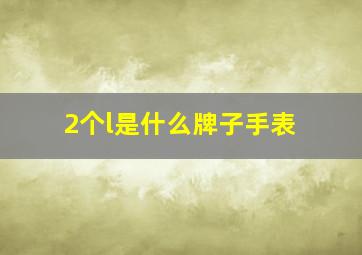 2个l是什么牌子手表